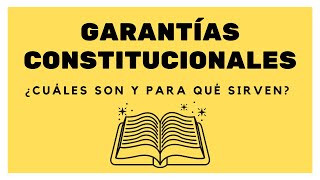 GARANTÍAS CONSTITUCIONALES

¿CUÁLES SON Y PARA QUÉ SIRVEN?